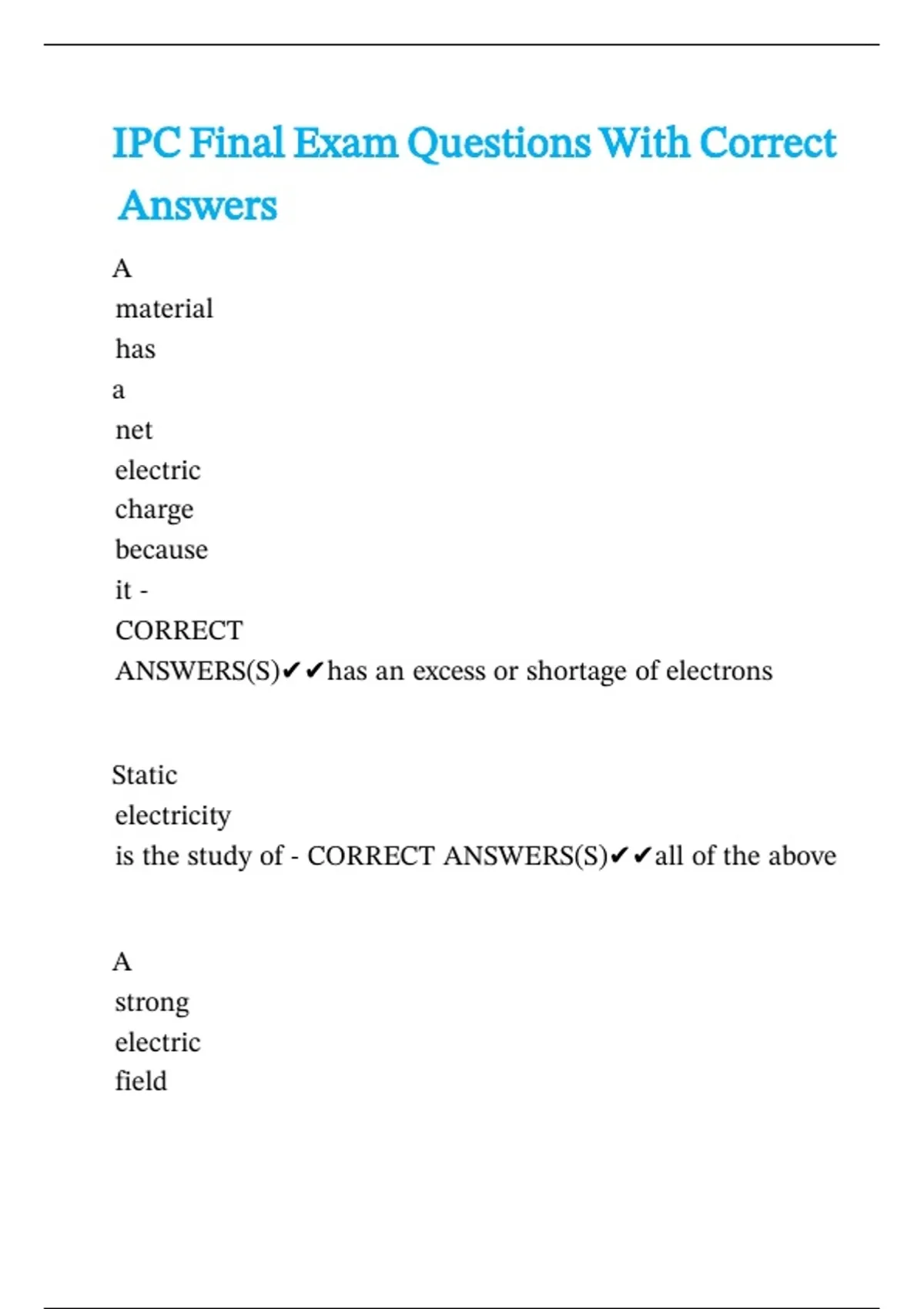 IPC Final Exam Questions With Correct Answers

A material has a net electric charge because it - CORRECT ANSWERS(S)✔✔has an excess or shortage of electrons

Static electricity is the study of - CORRECT ANSWERS(S)✔✔all of the above

A strong electric field